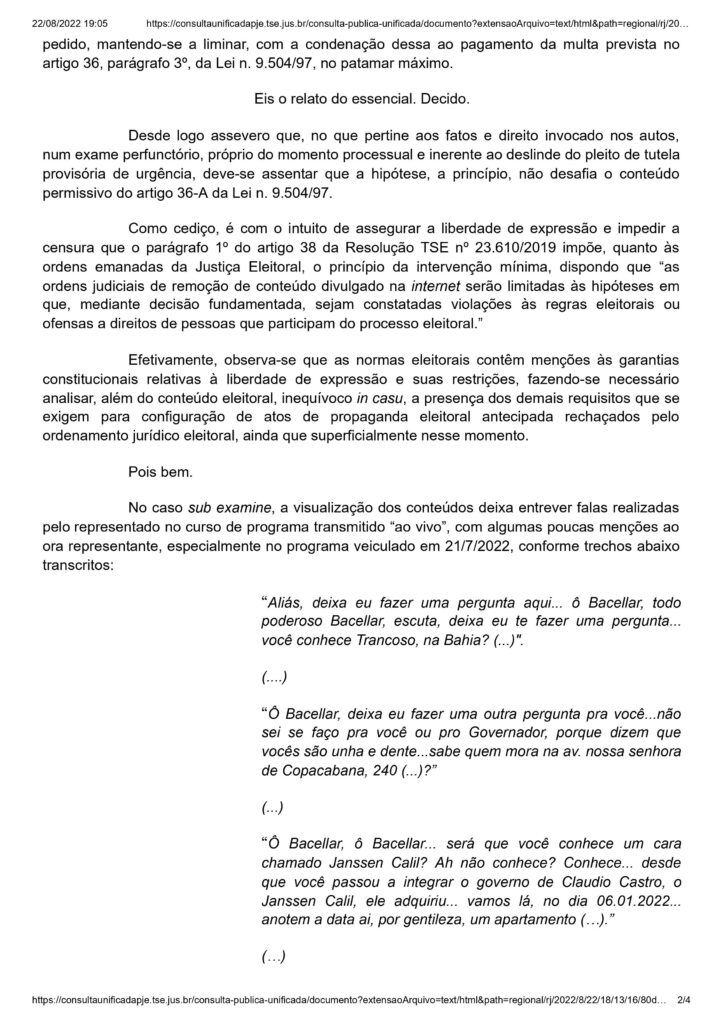 22/08/2022 19:05 https://consultaunificadapje.tse.jus.br/consulta-publica-unificada/documento?extensaoArquivo=text/html&path=regional/rj/20...

pedido, mantendo-se a liminar, com a condenação dessa ao pagamento da multa prevista no artigo 36, parágrafo 3º, da Lei n. 9.504/97, no patamar máximo.

Eis o relato do essencial. Decido.

Desde logo assevero que, no que pertine aos fatos e direito invocado nos autos, num exame perfunctório, próprio do momento processual e inerente ao deslinde do pleito de tutela provisória de urgência, deve-se assentar que a hipótese, a princípio, não desafia o conteúdo permissivo do artigo 36-A da Lei n. 9.504/97.

Como cediço, é com o intuito de assegurar a liberdade de expressão e impedir a censura que o parágrafo 1º do artigo 38 da Resolução TSE nº 23.610/2019 impõe, quanto às ordens emanadas da Justiça Eleitoral, o princípio da intervenção mínima, dispondo que "as ordens judiciais de remoção de conteúdo divulgado na internet serão limitadas às hipóteses em que, mediante decisão fundamentada, sejam constatadas violações às regras eleitorais ou ofensas a direitos de pessoas que participam do processo eleitoral."

Efetivamente, observa-se que as normas eleitorais contêm menções às garantias constitucionais relativas à liberdade de expressão e suas restrições, fazendo-se necessário analisar, além do conteúdo eleitoral, inequívoco in casu, a presença dos demais requisitos que se exigem para configuração de atos de propaganda eleitoral antecipada rechaçados pelo ordenamento jurídico eleitoral, ainda que superficialmente nesse momento.

Pois bem.

No caso sub examine, a visualização dos conteúdos deixa entrever falas realizadas pelo representado no curso de programa transmitido "ao vivo", com algumas poucas menções ao ora representante, especialmente no programa veiculado em 21/7/2022, conforme trechos abaixo transcritos:

"Aliás, deixa eu fazer uma pergunta aqui... ô Bacellar, todo poderoso Bacellar, escuta, deixa eu te fazer uma pergunta... você conhece Trancoso, na Bahia? (...)".

(....)

"Ô Bacellar, deixa eu fazer uma outra pergunta pra você...não sei se faço pra você ou pro Governador, porque dizem que vocês são unha e dente...sabe quem mora na av. nossa senhora de Copacabana, 240 (...)?"

(...)

"Ô Bacellar, ô Bacellar... será que você conhece um cara chamado Janssen Calil? Ah não conhece? Conhece... desde que você passou a integrar o governo de Claudio Castro, o Janssen Calil, ele adquiriu... vamos lá, no dia 06.01.2022... anotem a data ai, por gentileza, um apartamento (…)."

(…)

https://consultaunificadapje.tse.jus.br/consulta-publica-unificada/documento?extensaoArquivo=text/html&path=regional/rj/2022/8/22/18/13/16/80d... 2/4